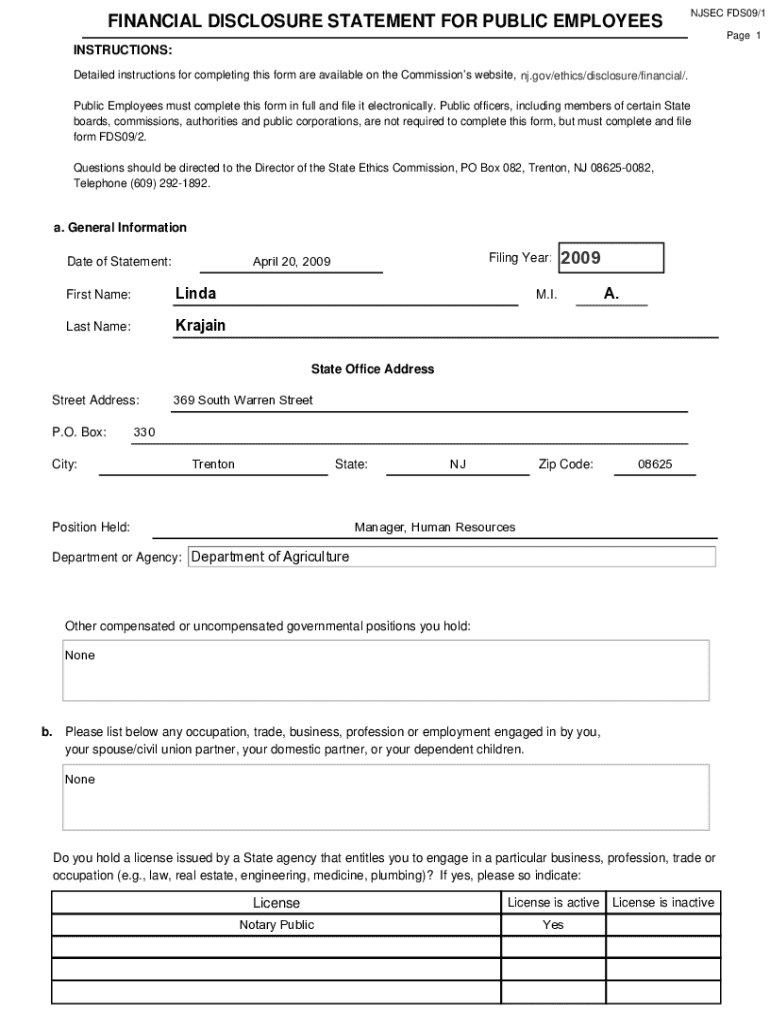 FINANCIAL DISCLOSURE STATEMENT FOR PUBLIC EMPLOYEES

NJSEC FDS09/1

Page 1

INSTRUCTIONS:

Detailed instructions for completing this form are available on the Commission's website, nj.gov/ethics/disclosure/financial/.

Public Employees must complete this form in full and file it electronically. Public officers, including members of certain State boards, commissions, authorities and public corporations, are not required to complete this form, but must complete and file form FDS09/2.

Questions should be directed to the Director of the State Ethics Commission, PO Box 082, Trenton, NJ 08625-0082, Telephone (609) 292-1892.

a. General Information

Date of Statement: April 20, 2009

Filing Year: 2009

First Name: Linda

M.I. A.

Last Name: Krajain

State Office Address

Street Address: 369 South Warren Street

P.O. Box: 330

City: Trenton State: NJ Zip Code: 08625

Position Held: Manager, Human Resources

Department or Agency: Department of Agriculture

Other compensated or uncompensated governmental positions you hold:

None

b. Please list below any occupation, trade, business, profession or employment engaged in by you, your spouse/civil union partner, your domestic partner, or your dependent children.

None

Do you hold a license issued by a State agency that entitles you to engage in a particular business, profession, trade or occupation (e.g., law, real estate, engineering, medicine, plumbing)? If yes, please so indicate:

| License | License is active | License is inactive |
|---|---|---|
| Notary Public | Yes | |
| | | |
| | | |
| | | |